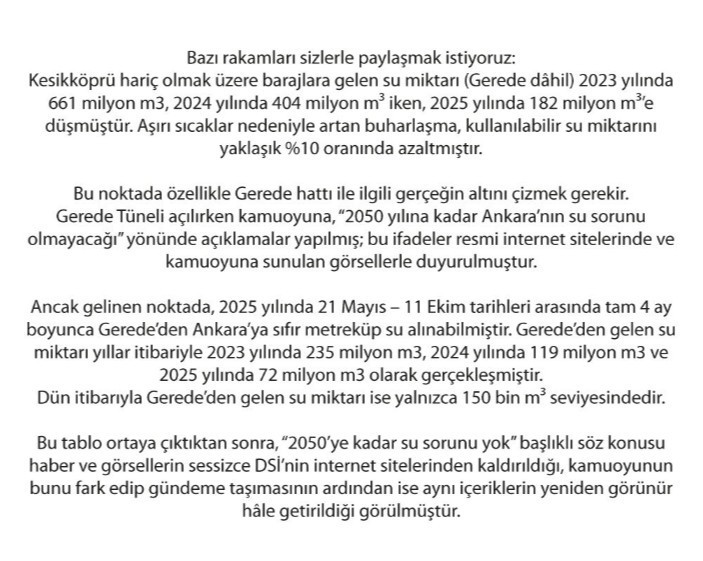 Bazı rakamları sizlerle paylaşmak istiyoruz:
Kesikköprü hariç olmak üzere barajlara gelen su miktarı (Gerede dâhil) 2023 yılında 661 milyon m3, 2024 yılında 404 milyon $m^3$ iken, 2025 yılında 182 milyon $m^3$'e düşmüştür. Aşırı sıcaklar nedeniyle artan buharlaşma, kullanılabilir su miktarını yaklaşık %10 oranında azaltmıştır.

Bu noktada özellikle Gerede hattı ile ilgili gerçeğin altını çizmek gerekir. Gerede Tüneli açılırken kamuoyuna, "2050 yılına kadar Ankara'nın su sorunu olmayacağı" yönünde açıklamalar yapılmış; bu ifadeler resmi internet sitelerinde ve kamuoyuna sunulan görsellerle duyurulmuştur.

Ancak gelinen noktada, 2025 yılında 21 Mayıs – 11 Ekim tarihleri arasında tam 4 ay boyunca Gerede'den Ankara'ya sıfır metreküp su alınabilmiştir. Gerede'den gelen su miktarı yıllar itibariyle 2023 yılında 235 milyon m3, 2024 yılında 119 milyon m3 ve 2025 yılında 72 milyon m3 olarak gerçekleşmiştir.
Dün itibarıyla Gerede'den gelen su miktarı ise yalnızca 150 bin $m^3$ seviyesindedir.

Bu tablo ortaya çıktıktan sonra, "2050'ye kadar su sorunu yok" başlıklı söz konusu haber ve görsellerin sessizce DSİ'nin internet sitelerinden kaldırıldığı, kamuoyunun bunu fark edip gündeme taşımasının ardından ise aynı içeriklerin yeniden görünür hâle getirildiği görülmüştür.